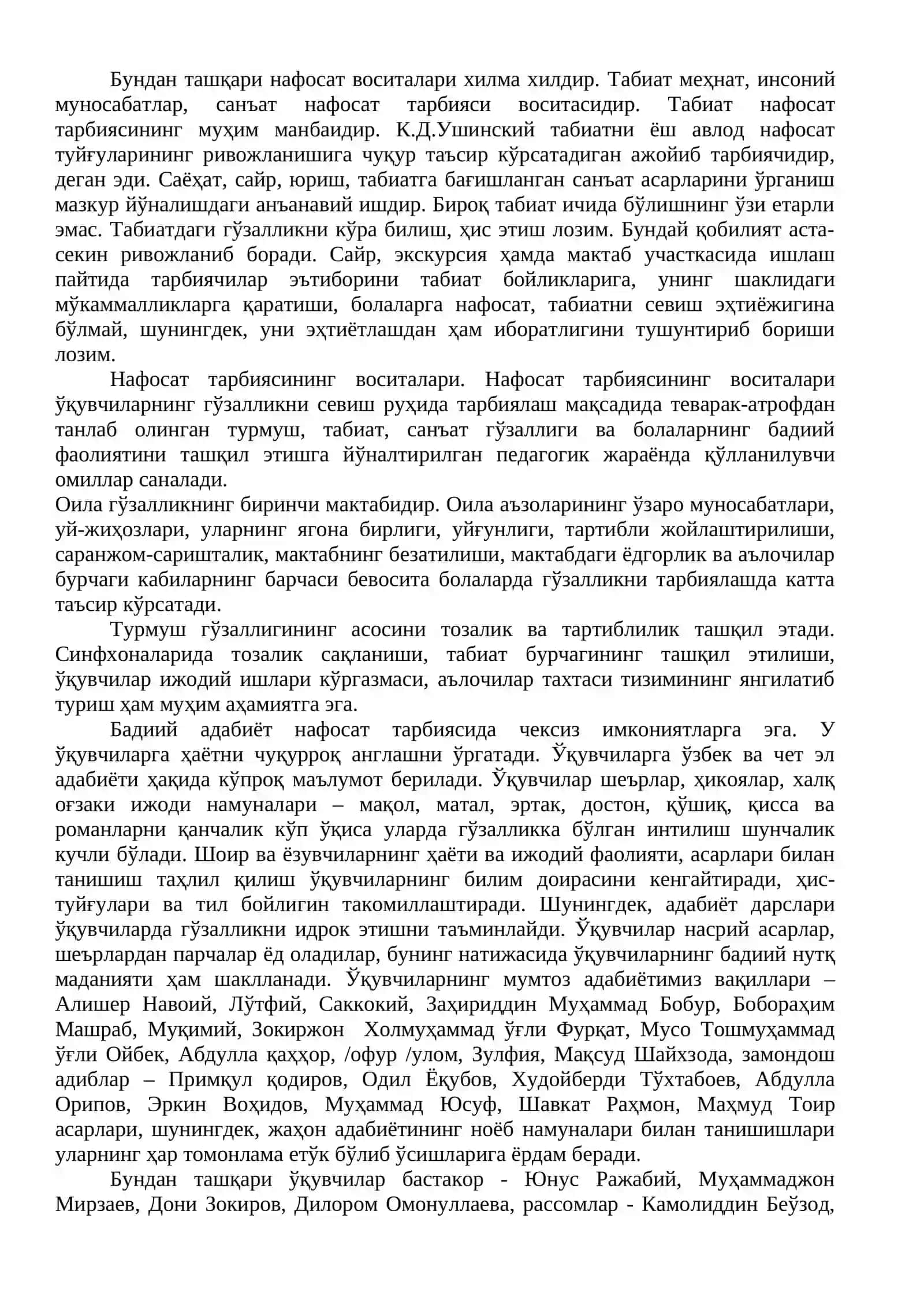 Бундан ташқари нафосат воситалари хилма хилдир. Табиат меҳнат, инсоний муносабатлар, санъат нафосат тарбияси воситасидир. Табиат нафосат тарбиясининг муҳим манбаидир. К.Д.Ушинский табиатни ёш авлод нафосат туйғуларининг ривожланишига чуқур таъсир кўрсатадиган ажойиб тарбиячидир, деган эди. Саёҳат, сайр, юриш, табиатга бағишланган санъат асарларини ўрганиш мазкур йўналишдаги анъанавий ишдир. Бироқ табиат ичида бўлишнинг ўзи етарли эмас. Табиатдаги гўзалликни кўра билиш, ҳис этиш лозим. Бундай қобилият аста-секин ривожланиб боради. Сайр, экскурсия ҳамда мактаб участкасида ишлаш пайтида тарбиячилар эътиборини табиат бойликларига, унинг шаклидаги мўкаммалликларга қаратиши, болаларга нафосат, табиатни севиш эҳтиёжигина бўлмай, шунингдек, уни эҳтиётлашдан ҳам иборатлигини тушунтириб бориши лозим.

Нафосат тарбиясининг воситалари. Нафосат тарбиясининг воситалари ўқувчиларнинг гўзалликни севиш руҳида тарбиялаш мақсадида теварак-атрофдан танлаб олинган турмуш, табиат, санъат гўзаллиги ва болаларнинг бадиий фаолиятини ташқил этишга йўналтирилган педагогик жараёнда қўлланилувчи омиллар саналади.
Оила гўзалликнинг биринчи мактабидир. Оила аъзоларининг ўзаро муносабатлари, уй-жиҳозлари, уларнинг ягона бирлиги, уйғунлиги, тартибли жойлаштирилиши, саранжом-саришталик, мактабнинг безатилиши, мактабдаги ёдгорлик ва аълочилар бурчаги кабиларнинг барчаси бевосита болаларда гўзалликни тарбиялашда катта таъсир кўрсатади.

Турмуш гўзаллигининг асосини тозалик ва тартиблилик ташқил этади. Синфхоналарида тозалик сақланиши, табиат бурчагининг ташқил этилиши, ўқувчилар ижодий ишлари кўргазмаси, аълочилар тахтаси тизимининг янгилатиб туриш ҳам муҳим аҳамиятга эга.

Бадиий адабиёт нафосат тарбиясида чексиз имкониятларга эга. У ўқувчиларга ҳаётни чуқурроқ англашни ўргатади. Ўқувчиларга ўзбек ва чет эл адабиёти ҳақида кўпроқ маълумот берилади. Ўқувчилар шеърлар, ҳикоялар, халқ оғзаки ижоди намуналари – мақол, матал, эртак, достон, қўшиқ, қисса ва романларни қанчалик кўп ўқиса уларда гўзалликка бўлган интилиш шунчалик кучли бўлади. Шоир ва ёзувчиларнинг ҳаёти ва ижодий фаолияти, асарлари билан танишиш таҳлил қилиш ўқувчиларнинг билим доирасини кенгайтиради, ҳис-туйғулари ва тил бойлигин такомиллаштиради. Шунингдек, адабиёт дарслари ўқувчиларда гўзалликни идрок этишни таъминлайди. Ўқувчилар насрий асарлар, шеърлардан парчалар ёд оладилар, бунинг натижасида ўқувчиларнинг бадиий нутқ маданияти ҳам шаклланади. Ўқувчиларнинг мумтоз адабиётимиз вақиллари – Алишер Навоий, Лўтфий, Саккокий, Заҳириддин Муҳаммад Бобур, Бобораҳим Машраб, Муқимий, Зокиржон Холмуҳаммад ўғли Фурқат, Мусо Тошмуҳаммад ўғли Ойбек, Абдулла қаҳҳор, /офур /улом, Зулфия, Мақсуд Шайхзода, замондош адиблар – Примқул қодиров, Одил Ёқубов, Худойберди Тўхтабоев, Абдулла Орипов, Эркин Воҳидов, Муҳаммад Юсуф, Шавкат Раҳмон, Маҳмуд Тоир асарлари, шунингдек, жаҳон адабиётининг ноёб намуналари билан танишишлари уларнинг ҳар томонлама етўк бўлиб ўсишларига ёрдам беради.

Бундан ташқари ўқувчилар бастакор - Юнус Ражабий, Муҳаммаджон Мирзаев, Дони Зокиров, Дилором Омонуллаева, рассомлар - Камолиддин Беўзод,